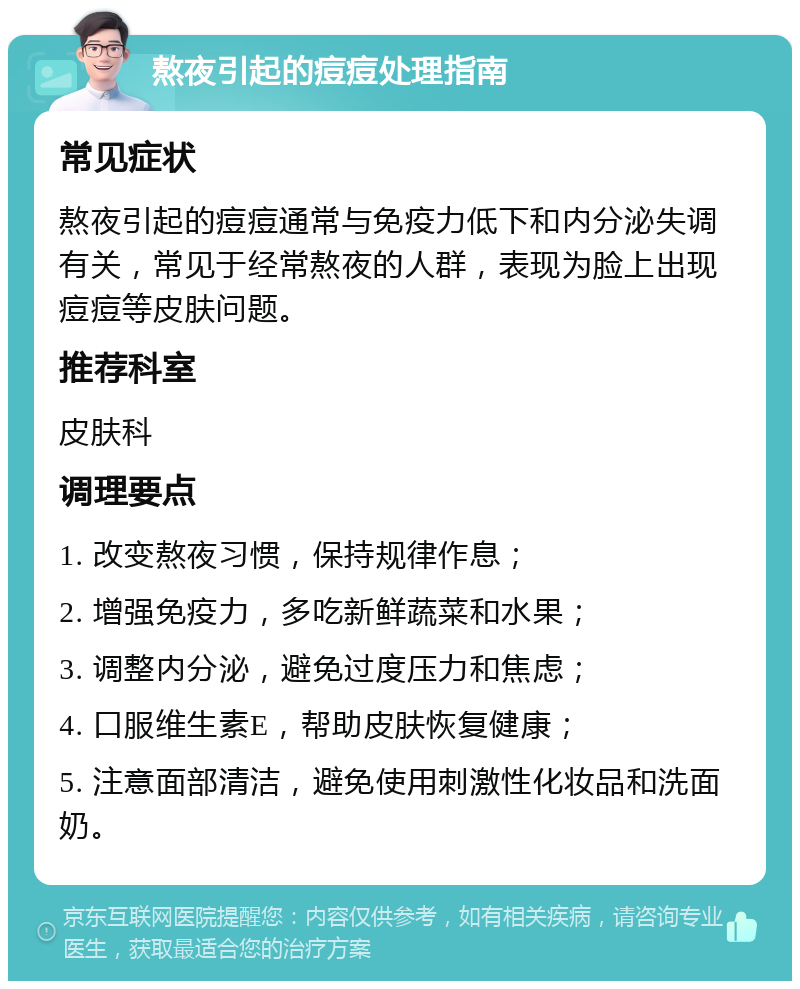 熬夜引起的痘痘处理指南

常见症状

熬夜引起的痘痘通常与免疫力低下和内分泌失调有关，常见于经常熬夜的人群，表现为脸上出现痘痘等皮肤问题。

推荐科室

皮肤科

调理要点

1. 改变熬夜习惯，保持规律作息；

2. 增强免疫力，多吃新鲜蔬菜和水果；

3. 调整内分泌，避免过度压力和焦虑；

4. 口服维生素E，帮助皮肤恢复健康；

5. 注意面部清洁，避免使用刺激性化妆品和洗面奶。

京东互联网医院提醒您：内容仅供参考，如有相关疾病，请咨询专业医生，获取最适合您的治疗方案